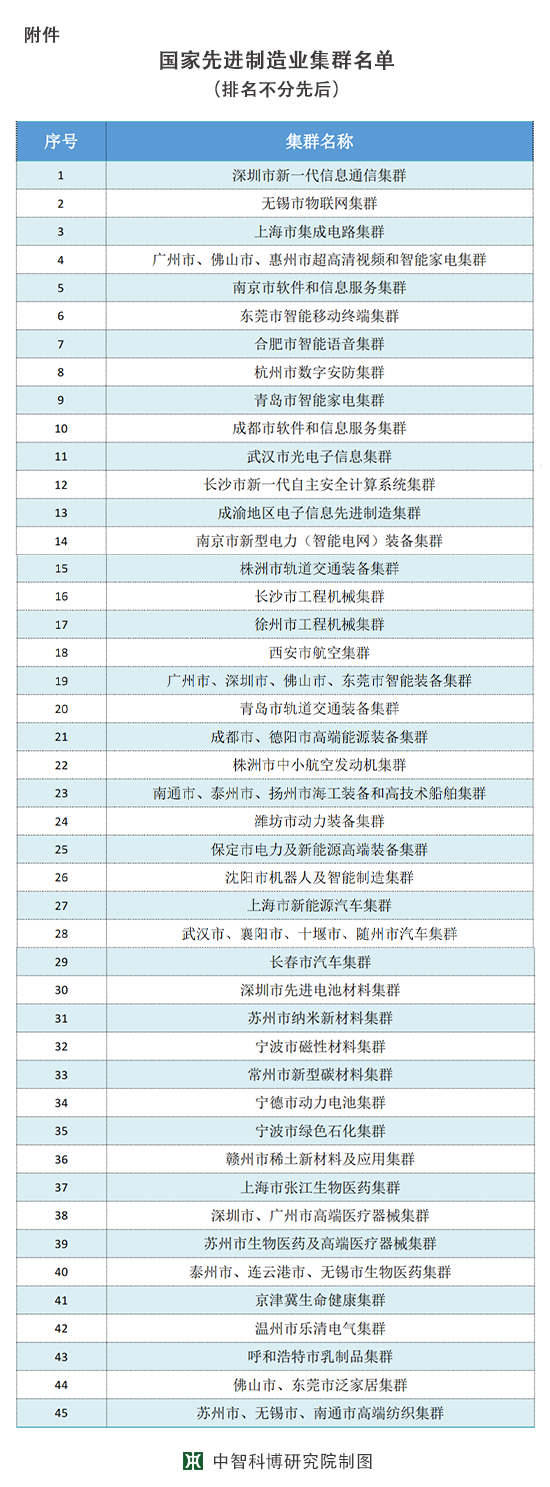 附件

国家先进制造业集群名单
（排名不分先后）

| 序号 | 集群名称 |
|---|---|
| 1 | 深圳市新一代信息通信集群 |
| 2 | 无锡市物联网集群 |
| 3 | 上海市集成电路集群 |
| 4 | 广州市、佛山市、惠州市超高清视频和智能家电集群 |
| 5 | 南京市软件和信息服务集群 |
| 6 | 东莞市智能移动终端集群 |
| 7 | 合肥市智能语音集群 |
| 8 | 杭州市数字安防集群 |
| 9 | 青岛市智能家电集群 |
| 10 | 成都市软件和信息服务集群 |
| 11 | 武汉市光电子信息集群 |
| 12 | 长沙市新一代自主安全计算系统集群 |
| 13 | 成渝地区电子信息先进制造集群 |
| 14 | 南京市新型电力（智能电网）装备集群 |
| 15 | 株洲市轨道交通装备集群 |
| 16 | 长沙市工程机械集群 |
| 17 | 徐州市工程机械集群 |
| 18 | 西安市航空集群 |
| 19 | 广州市、深圳市、佛山市、东莞市智能装备集群 |
| 20 | 青岛市轨道交通装备集群 |
| 21 | 成都市、德阳市高端能源装备集群 |
| 22 | 株洲市中小航空发动机集群 |
| 23 | 南通市、泰州市、扬州市海工装备和高技术船舶集群 |
| 24 | 潍坊市动力装备集群 |
| 25 | 保定市电力及新能源高端装备集群 |
| 26 | 沈阳市机器人及智能制造集群 |
| 27 | 上海市新能源汽车集群 |
| 28 | 武汉市、襄阳市、十堰市、随州市汽车集群 |
| 29 | 长春市汽车集群 |
| 30 | 深圳市先进电池材料集群 |
| 31 | 苏州市纳米新材料集群 |
| 32 | 宁波市磁性材料集群 |
| 33 | 常州市新型碳材料集群 |
| 34 | 宁德市动力电池集群 |
| 35 | 宁波市绿色石化集群 |
| 36 | 赣州市稀土新材料及应用集群 |
| 37 | 上海市张江生物医药集群 |
| 38 | 深圳市、广州市高端医疗器械集群 |
| 39 | 苏州市生物医药及高端医疗器械集群 |
| 40 | 泰州市、连云港市、无锡市生物医药集群 |
| 41 | 京津冀生命健康集群 |
| 42 | 温州市乐清电气集群 |
| 43 | 呼和浩特市乳制品集群 |
| 44 | 佛山市、东莞市泛家居集群 |
| 45 | 苏州市、无锡市、南通市高端纺织集群 |

中智科博研究院制图